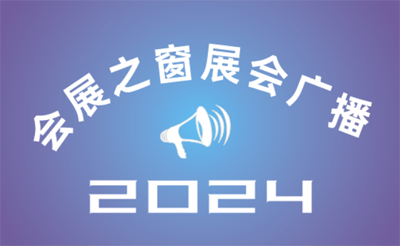 会展之窗展会广播

2024